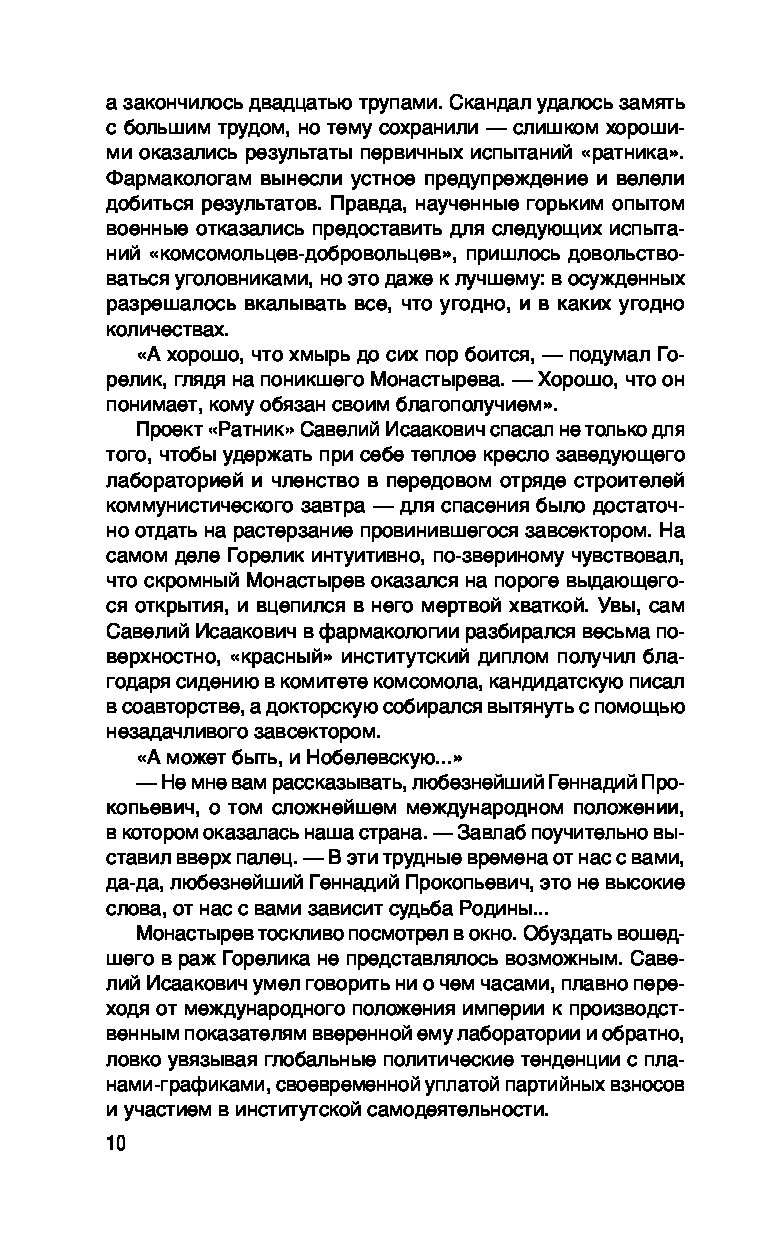 а закончилось двадцатью трупами. Скандал удалось замять с большим трудом, но тему сохранили — слишком хорошими оказались результаты первичных испытаний «ратника». Фармакологам вынесли устное предупреждение и велели добиться результатов. Правда, наученные горьким опытом военные отказались предоставить для следующих испытаний «комсомольцев-добровольцев», пришлось довольствоваться уголовниками, но это даже к лучшему: в осужденных разрешалось вкалывать все, что угодно, и в каких угодно количествах.

«А хорошо, что хмырь до сих пор боится, — подумал Горелик, глядя на поникшего Монастырева. — Хорошо, что он понимает, кому обязан своим благополучием».

Проект «Ратник» Савелий Исаакович спасал не только для того, чтобы удержать при себе теплое кресло заведующего лабораторией и членство в передовом отряде строителей коммунистического завтра — для спасения было достаточно отдать на растерзание провинившегося завсектором. На самом деле Горелик интуитивно, по-звериному чувствовал, что скромный Монастырев оказался на пороге выдающегося открытия, и вцепился в него мертвой хваткой. Увы, сам Савелий Исаакович в фармакологии разбирался весьма поверхностно, «красный» институтский диплом получил благодаря сидению в комитете комсомола, кандидатскую писал в соавторстве, а докторскую собирался вытянуть с помощью незадачливого завсектором.

«А может быть, и Нобелевскую...»

— Не мне вам рассказывать, любезнейший Геннадий Прокопьевич, о том сложнейшем международном положении, в котором оказалась наша страна. — Завлаб поучительно выставил вверх палец. — В эти трудные времена от нас с вами, да-да, любезнейший Геннадий Прокопьевич, это не высокие слова, от нас с вами зависит судьба Родины...

Монастырев тоскливо посмотрел в окно. Обуздать вошедшего в раж Горелика не представлялось возможным. Савелий Исаакович умел говорить ни о чем часами, плавно переходя от международного положения империи к производственным показателям вверенной ему лаборатории и обратно, ловко увязывая глобальные политические тенденции с планами-графиками, своевременной уплатой партийных взносов и участием в институтской самодеятельности.

10